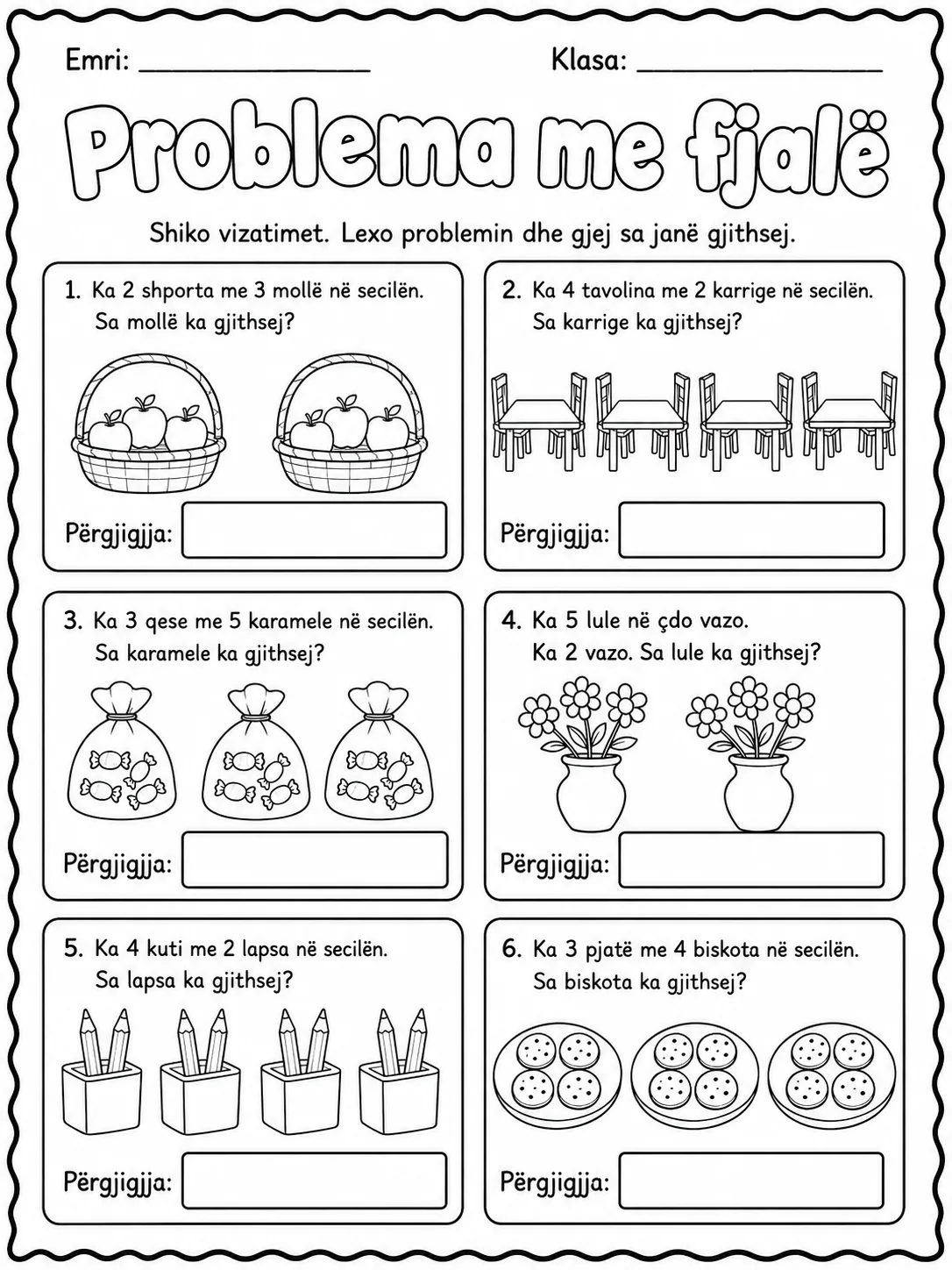 Emri: ______________ Klasa: ______________

Problema me fjalë

Shiko vizatimet. Lexo problemin dhe gjej sa janë gjithsej.

1. Ka 2 shporta me 3 mollë në secilën. Sa mollë ka gjithsej?

Përgjigjja:

2. Ka 4 tavolina me 2 karrige në secilën. Sa karrige ka gjithsej?

Përgjigjja:

3. Ka 3 qese me 5 karamele në secilën. Sa karamele ka gjithsej?

Përgjigjja:

4. Ka 5 lule në çdo vazo. Ka 2 vazo. Sa lule ka gjithsej?

Përgjigjja:

5. Ka 4 kuti me 2 lapsa në secilën. Sa lapsa ka gjithsej?

Përgjigjja:

6. Ka 3 pjatë me 4 biskota në secilën. Sa biskota ka gjithsej?

Përgjigjja: